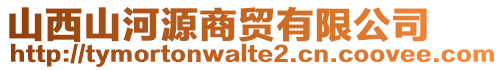 山西山河源商贸有限公司
http://tymortonwalte2.cn.coovee.com